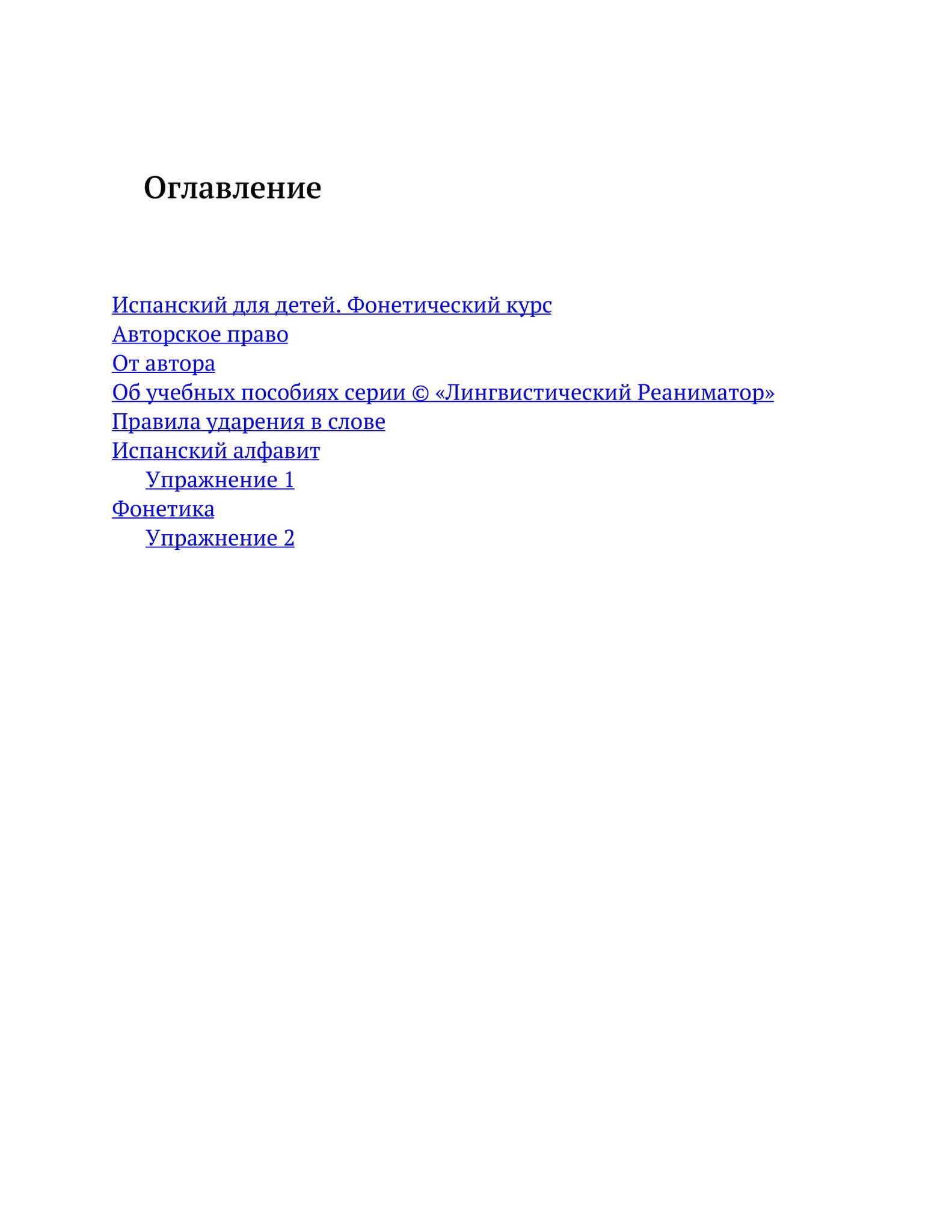 Оглавление

Испанский для детей. Фонетический курс
Авторское право
От автора
Об учебных пособиях серии © «Лингвистический Реаниматор»
Правила ударения в слове
Испанский алфавит
Упражнение 1
Фонетика
Упражнение 2